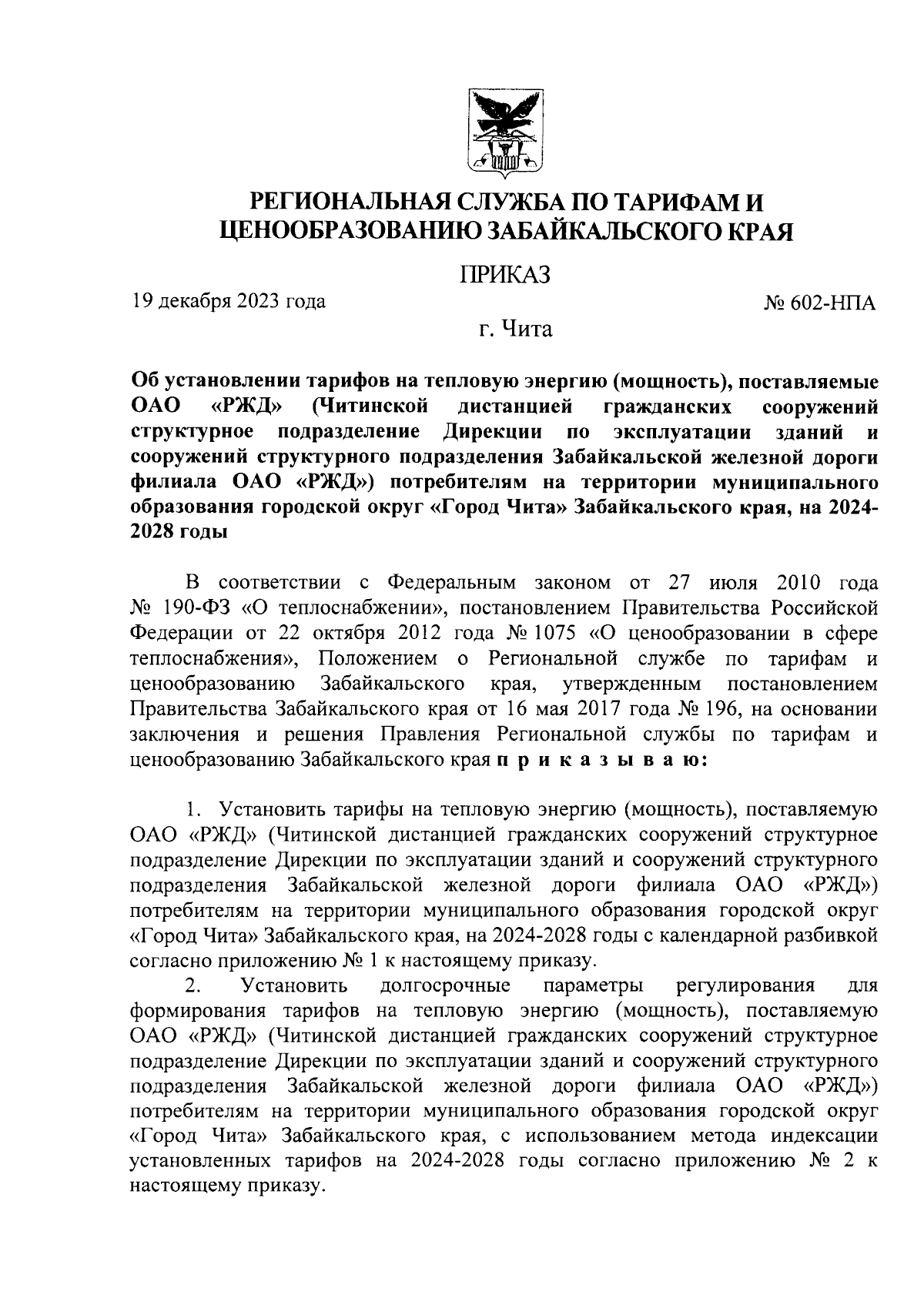 РЕГИОНАЛЬНАЯ СЛУЖБА ПО ТАРИФАМ И ЦЕНООБРАЗОВАНИЮ ЗАБАЙКАЛЬСКОГО КРАЯ

ПРИКАЗ

19 декабря 2023 года

№ 602-НПА

г. Чита

Об установлении тарифов на тепловую энергию (мощность), поставляемые ОАО «РЖД» (Читинской дистанцией гражданских сооружений структурное подразделение Дирекции по эксплуатации зданий и сооружений структурного подразделения Забайкальской железной дороги филиала ОАО «РЖД») потребителям на территории муниципального образования городской округ «Город Чита» Забайкальского края, на 2024-2028 годы

В соответствии с Федеральным законом от 27 июля 2010 года № 190-ФЗ «О теплоснабжении», постановлением Правительства Российской Федерации от 22 октября 2012 года № 1075 «О ценообразовании в сфере теплоснабжения», Положением о Региональной службе по тарифам и ценообразованию Забайкальского края, утвержденным постановлением Правительства Забайкальского края от 16 мая 2017 года № 196, на основании заключения и решения Правления Региональной службы по тарифам и ценообразованию Забайкальского края п р и к а з ы в а ю:

1. Установить тарифы на тепловую энергию (мощность), поставляемую ОАО «РЖД» (Читинской дистанцией гражданских сооружений структурное подразделение Дирекции по эксплуатации зданий и сооружений структурного подразделения Забайкальской железной дороги филиала ОАО «РЖД») потребителям на территории муниципального образования городской округ «Город Чита» Забайкальского края, на 2024-2028 годы с календарной разбивкой согласно приложению № 1 к настоящему приказу.

2. Установить долгосрочные параметры регулирования для формирования тарифов на тепловую энергию (мощность), поставляемую ОАО «РЖД» (Читинской дистанцией гражданских сооружений структурное подразделение Дирекции по эксплуатации зданий и сооружений структурного подразделения Забайкальской железной дороги филиала ОАО «РЖД») потребителям на территории муниципального образования городской округ «Город Чита» Забайкальского края, с использованием метода индексации установленных тарифов на 2024-2028 годы согласно приложению № 2 к настоящему приказу.